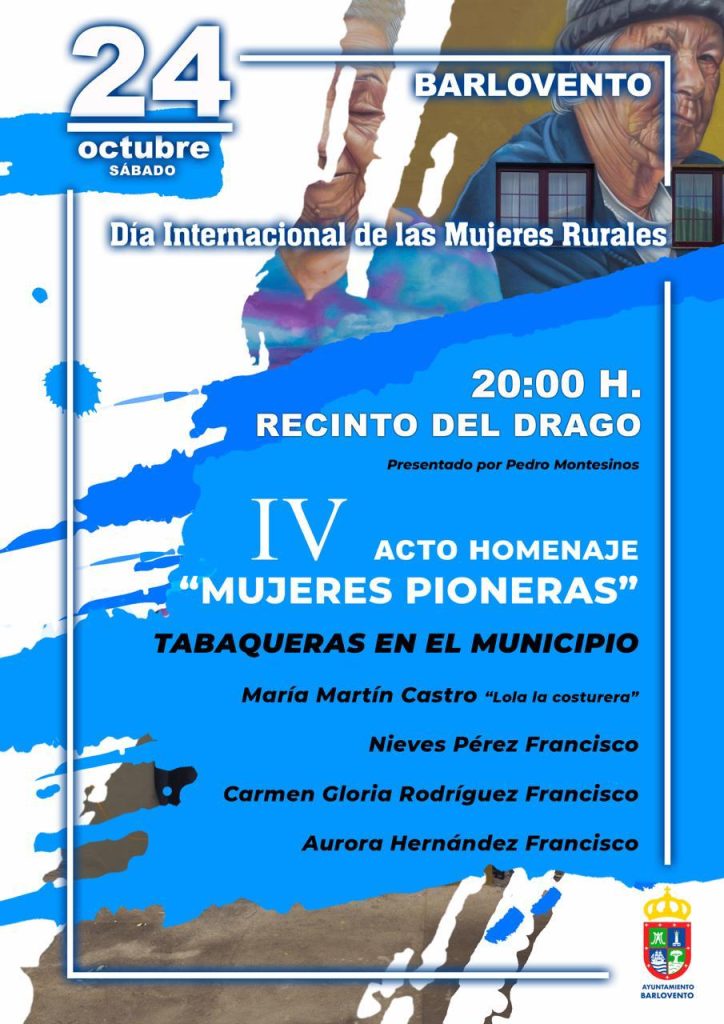 24
octubre
SÁBADO

BARLOVENTO

Día Internacional de las Mujeres Rurales

20:00 H.
RECINTO DEL DRAGO

Presentado por Pedro Montesinos

IV ACTO HOMENAJE
"MUJERES PIONERAS"

TABAQUERAS EN EL MUNICIPIO

María Martín Castro "Lola la costurera"

Nieves Pérez Francisco

Carmen Gloria Rodríguez Francisco

Aurora Hernández Francisco

AYUNTAMIENTO
BARLOVENTO